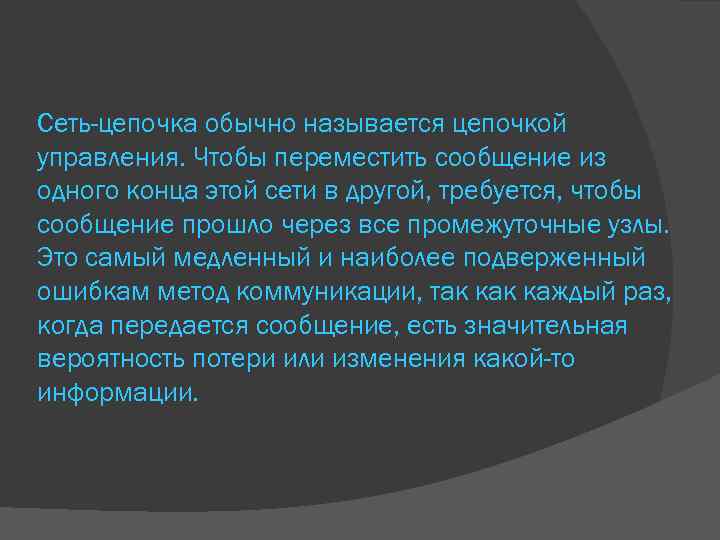 Сеть-цепочка обычно называется цепочкой управления. Чтобы переместить сообщение из одного конца этой сети в другой, требуется, чтобы сообщение прошло через все промежуточные узлы. Это самый медленный и наиболее подверженный ошибкам метод коммуникации, так как каждый раз, когда передается сообщение, есть значительная вероятность потери или изменения какой-то информации.